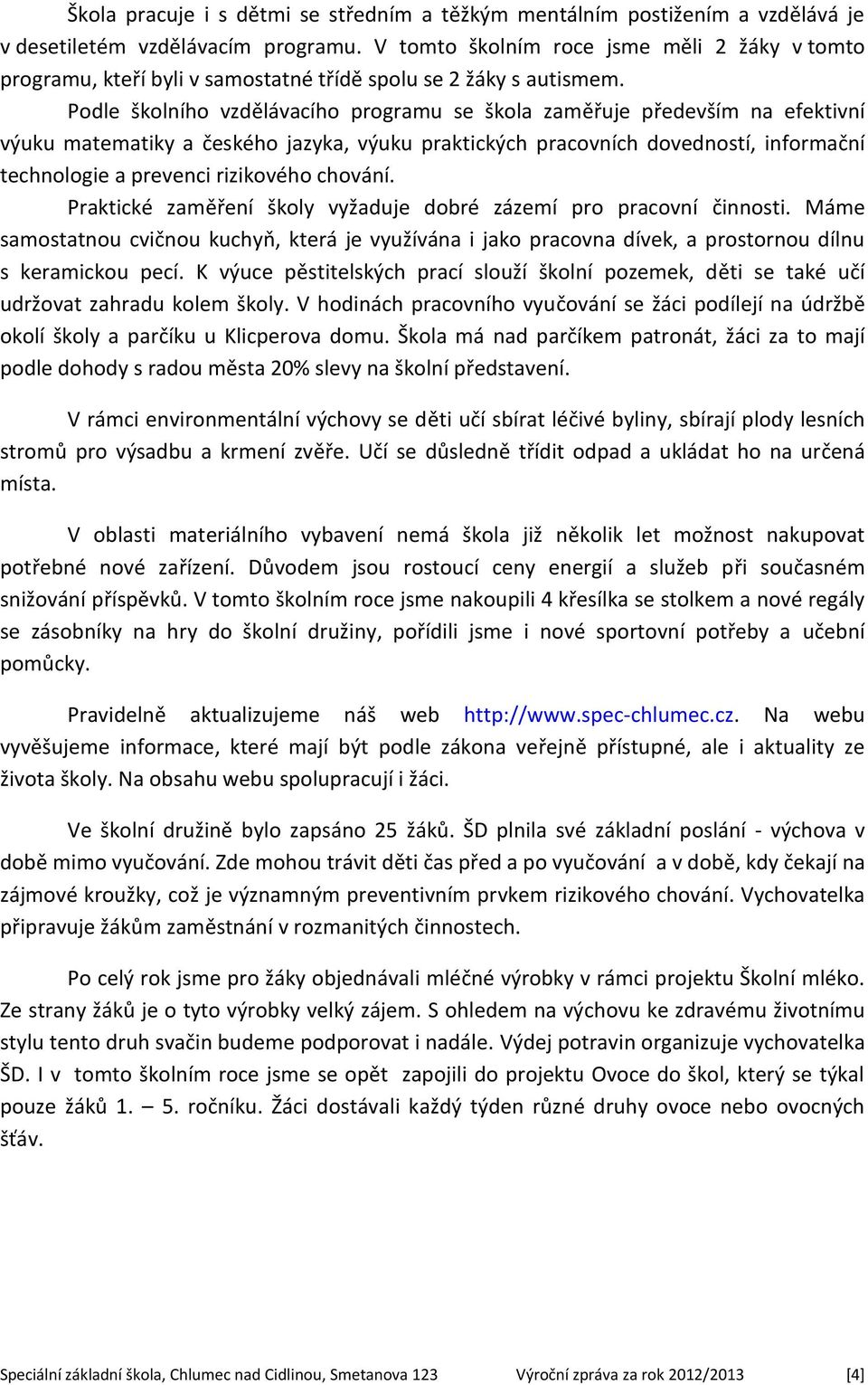 Škola pracuje i s dětmi se středním a těžkým mentálním postižením a vzdělává je v desetiletém vzdělávacím programu. V tomto školním roce jsme měli 2 žáky v tomto programu, kteří byli v samostatné třídě spolu se 2 žáky s autismem.

Podle školního vzdělávacího programu se škola zaměřuje především na efektivní výuku matematiky a českého jazyka, výuku praktických pracovních dovedností, informační technologie a prevenci rizikového chování.

Praktické zaměření školy vyžaduje dobré zázemí pro pracovní činnosti. Máme samostatnou cvičnou kuchyň, která je využívána i jako pracovna dívek, a prostornou dílnu s keramickou pecí. K výuce pěstitelských prací slouží školní pozemek, děti se také učí udržovat zahradu kolem školy. V hodinách pracovního vyučování se žáci podílejí na údržbě okolí školy a parčíku u Klicperova domu. Škola má nad parčíkem patronát, žáci za to mají podle dohody s radou města 20% slevy na školní představení.

V rámci environmentální výchovy se děti učí sbírat léčivé byliny, sbírají plody lesních stromů pro výsadbu a krmení zvěře. Učí se důsledně třídit odpad a ukládat ho na určená místa.

V oblasti materiálního vybavení nemá škola již několik let možnost nakupovat potřebné nové zařízení. Důvodem jsou rostoucí ceny energií a služeb při současném snižování příspěvků. V tomto školním roce jsme nakoupili 4 křesílka se stolkem a nové regály se zásobníky na hry do školní družiny, pořídili jsme i nové sportovní potřeby a učební pomůcky.

Pravidelně aktualizujeme náš web http://www.spec-chlumec.cz. Na webu vyvěšujeme informace, které mají být podle zákona veřejně přístupné, ale i aktuality ze života školy. Na obsahu webu spolupracují i žáci.

Ve školní družině bylo zapsáno 25 žáků. ŠD plnila své základní poslání - výchova v době mimo vyučování. Zde mohou trávit děti čas před a po vyučování a v době, kdy čekají na zájmové kroužky, což je významným preventivním prvkem rizikového chování. Vychovatelka připravuje žákům zaměstnání v rozmanitých činnostech.

Po celý rok jsme pro žáky objednávali mléčné výrobky v rámci projektu Školní mléko. Ze strany žáků je o tyto výrobky velký zájem. S ohledem na výchovu ke zdravému životnímu stylu tento druh svačin budeme podporovat i nadále. Výdej potravin organizuje vychovatelka ŠD. I v tomto školním roce jsme se opět zapojili do projektu Ovoce do škol, který se týkal pouze žáků 1. – 5. ročníku. Žáci dostávali každý týden různé druhy ovoce nebo ovocných šťáv.

Speciální základní škola, Chlumec nad Cidlinou, Smetanova 123 Výroční zpráva za rok 2012/2013 [4]